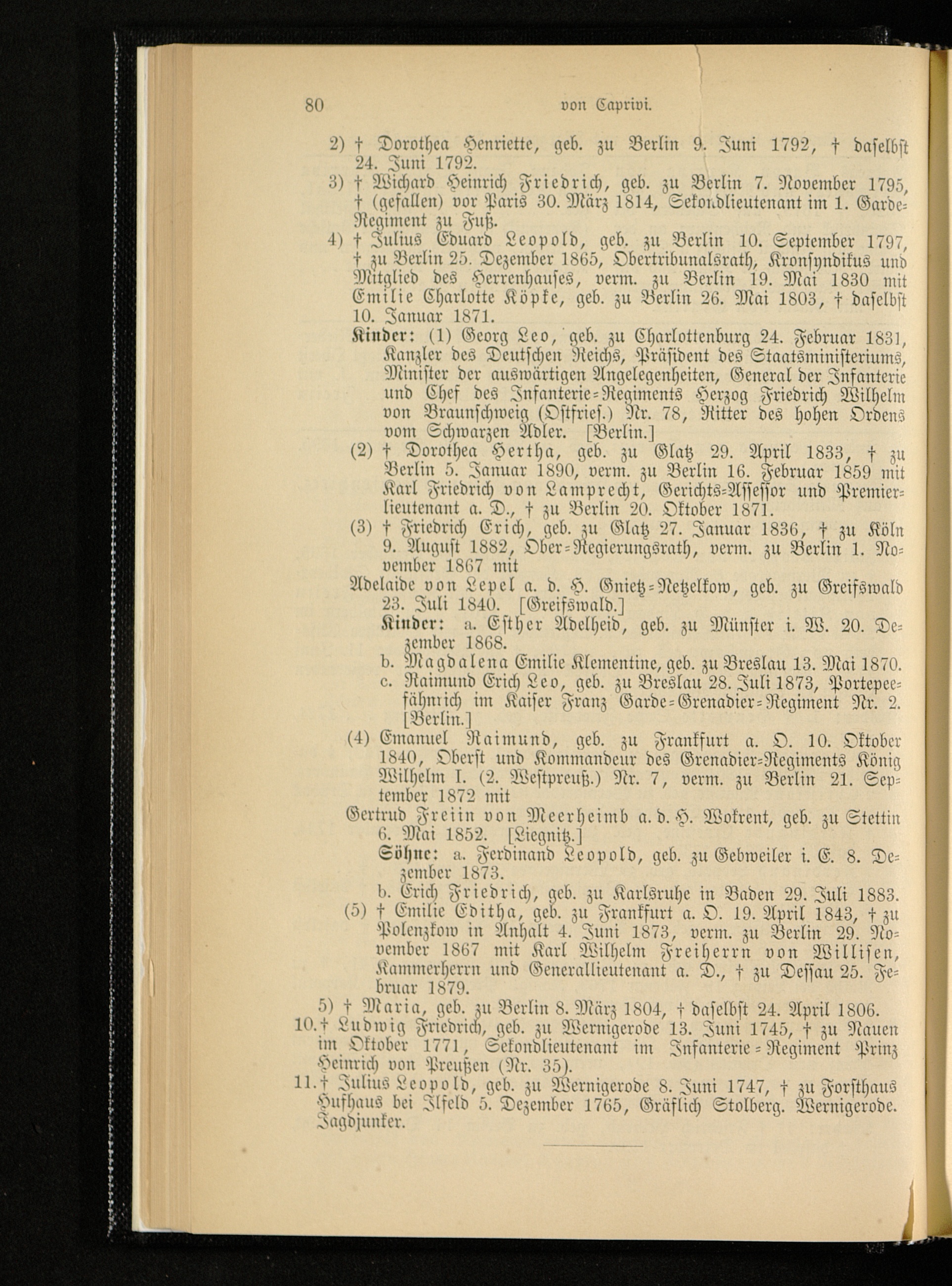 80 von Caprivi.

2) † Dorothea Henriette, geb. zu Berlin 9. Juni 1792, † daselbst 24. Juni 1792.

3) † Wichard Heinrich Friedrich, geb. zu Berlin 7. November 1795, † (gefallen) vor Paris 30. März 1814, Sekondlieutenant im 1. Garde-Regiment zu Fuß.

4) † Julius Eduard Leopold, geb. zu Berlin 10. September 1797, † zu Berlin 25. Dezember 1865, Obertribunalsrath, Kronsyndikus und Mitglied des Herrenhauses, verm. zu Berlin 19. Mai 1830 mit Emilie Charlotte Köpke, geb. zu Berlin 26. Mai 1803, † daselbst 10. Januar 1871.

Kinder: (1) Georg Leo, geb. zu Charlottenburg 24. Februar 1831, Kanzler des Deutschen Reichs, Präsident des Staatsministeriums, Minister der auswärtigen Angelegenheiten, General der Infanterie und Chef des Infanterie-Regiments Herzog Friedrich Wilhelm von Braunschweig (Ostfries.) Nr. 78, Ritter des hohen Ordens vom Schwarzen Adler. [Berlin.]

(2) † Dorothea Hertha, geb. zu Glatz 29. April 1833, † zu Berlin 5. Januar 1890, verm. zu Berlin 16. Februar 1859 mit Karl Friedrich von Lamprecht, Gerichts-Assessor und Premierlieutenant a. D., † zu Berlin 20. Oktober 1871.

(3) † Friedrich Erich, geb. zu Glatz 27. Januar 1836, † zu Köln 9. August 1882, Ober-Regierungsrath, verm. zu Berlin 1. November 1867 mit

Adelaide von Lepel a. d. H. Gnietz-Netzelkow, geb. zu Greifswald 23. Juli 1840. [Greifswald.]

Kinder: a. Esther Adelheid, geb. zu Münster i. W. 20. Dezember 1868.

b. Magdalena Emilie Klementine, geb. zu Breslau 13. Mai 1870.

c. Raimund Erich Leo, geb. zu Breslau 28. Juli 1873, Portepeefähnrich im Kaiser Franz Garde-Grenadier-Regiment Nr. 2. [Berlin.]

(4) Emanuel Raimund, geb. zu Frankfurt a. O. 10. Oktober 1840, Oberst und Kommandeur des Grenadier-Regiments König Wilhelm I. (2. Westpreuß.) Nr. 7, verm. zu Berlin 21. September 1872 mit

Gertrud Freiin von Meerheimb a. d. H. Wokrent, geb. zu Stettin 6. Mai 1852. [Liegnitz.]

Söhne: a. Ferdinand Leopold, geb. zu Gebweiler i. E. 8. Dezember 1873.

b. Erich Friedrich, geb. zu Karlsruhe in Baden 29. Juli 1883.

(5) † Emilie Editha, geb. zu Frankfurt a. O. 19. April 1843, † zu Polenzkow in Anhalt 4. Juni 1873, verm. zu Berlin 29. November 1867 mit Karl Wilhelm Freiherrn von Willisen, Kammerherrn und Generallieutenant a. D., † zu Dessau 25. Februar 1879.

5) † Maria, geb. zu Berlin 8. März 1804, † daselbst 24. April 1806.

10. † Ludwig Friedrich, geb. zu Wernigerode 13. Juni 1745, † zu Nauen im Oktober 1771, Sekondlieutenant im Infanterie-Regiment Prinz Heinrich von Preußen (Nr. 35).

11. † Julius Leopold, geb. zu Wernigerode 8. Juni 1747, † zu Forsthaus Hufhaus bei Ilfeld 5. Dezember 1765, Gräflich Stolberg. Wernigerode. Jagdjunker.